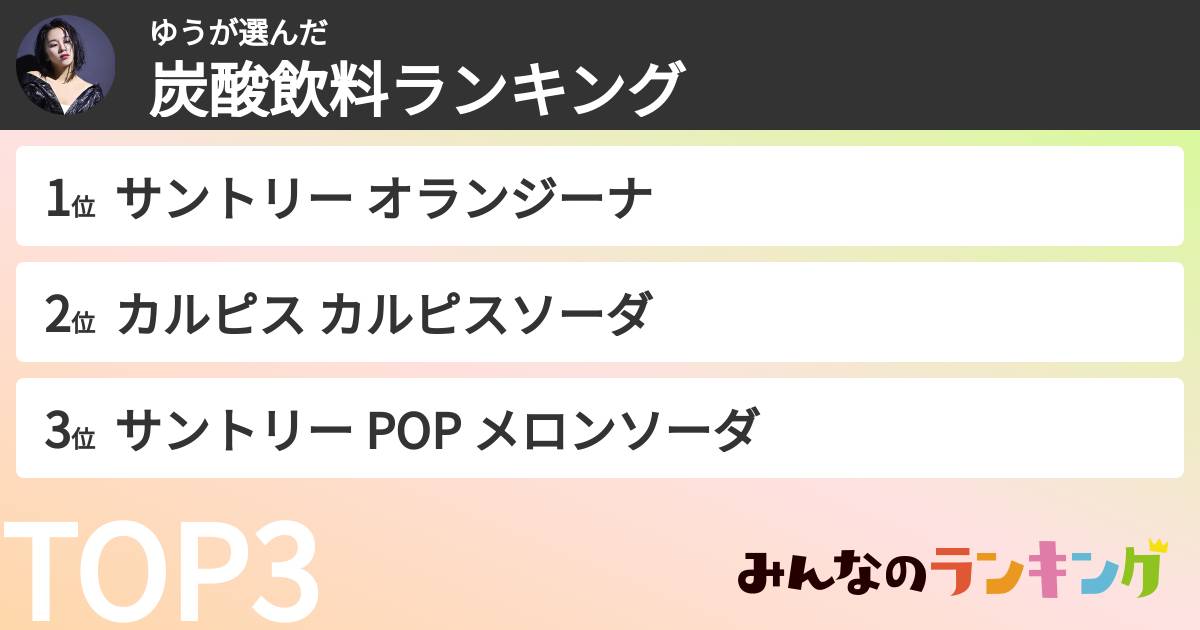 ゆうが選んだ
炭酸飲料ランキング

1位 サントリー オランジーナ

2位 カルピス カルピスソーダ

3位 サントリー POP メロンソーダ

TOP3

みんなのランキング